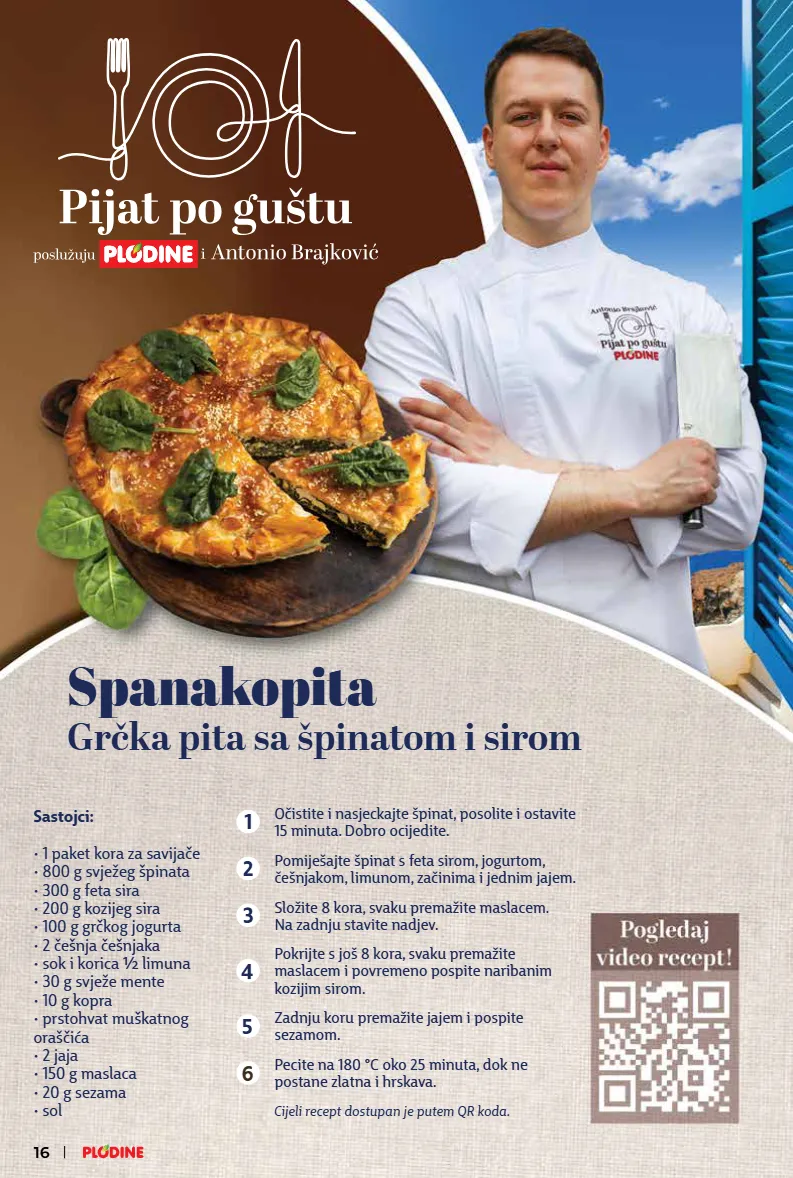 Pijat po guštu
poslužuju PLODINE i Antonio Brajković

Antonio Brajković
Pijat po guštu
PLODINE

Spanakopita
Grčka pita sa špinatom i sirom

Sastojci:

· 1 paket kora za savijače
· 800 g svježeg špinata
· 300 g feta sira
· 200 g kozijeg sira
· 100 g grčkog jogurta
· 2 češnja češnjaka
· sok i korica ½ limuna
· 30 g svježe mente
· 10 g kopra
· prstohvat muškatnog oraščića
· 2 jaja
· 150 g maslaca
· 20 g sezama
· sol

1 Očistite i nasjeckajte špinat, posolite i ostavite 15 minuta. Dobro ocijedite.

2 Pomiješajte špinat s feta sirom, jogurtom, češnjakom, limunom, začinima i jednim jajem.

3 Složite 8 kora, svaku premažite maslacem. Na zadnju stavite nadjev.

4 Pokrijte s još 8 kora, svaku premažite maslacem i povremeno pospite naribanim kozijim sirom.

5 Zadnju koru premažite jajem i pospite sezamom.

6 Pecite na 180 °C oko 25 minuta, dok ne postane zlatna i hrskava.

Cijeli recept dostupan je putem QR koda.

Pogledaj video recept!

16 | PLODINE